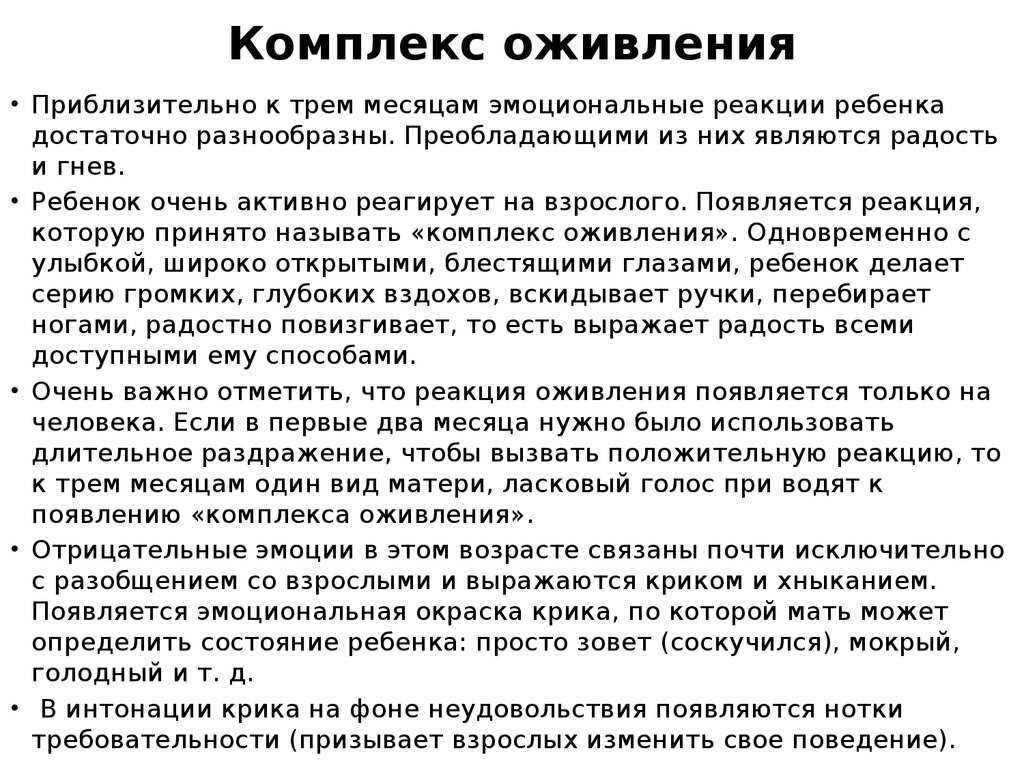 Комплекс оживления

• Приблизительно к трем месяцам эмоциональные реакции ребенка достаточно разнообразны. Преобладающими из них являются радость и гнев.

• Ребенок очень активно реагирует на взрослого. Появляется реакция, которую принято называть «комплекс оживления». Одновременно с улыбкой, широко открытыми, блестящими глазами, ребенок делает серию громких, глубоких вздохов, вскидывает ручки, перебирает ногами, радостно повизгивает, то есть выражает радость всеми доступными ему способами.

• Очень важно отметить, что реакция оживления появляется только на человека. Если в первые два месяца нужно было использовать длительное раздражение, чтобы вызвать положительную реакцию, то к трем месяцам один вид матери, ласковый голос при водят к появлению «комплекса оживления».

• Отрицательные эмоции в этом возрасте связаны почти исключительно с разобщением со взрослыми и выражаются криком и хныканием. Появляется эмоциональная окраска крика, по которой мать может определить состояние ребенка: просто зовет (соскучился), мокрый, голодный и т. д.

• В интонации крика на фоне неудовольствия появляются нотки требовательности (призывает взрослых изменить свое поведение).